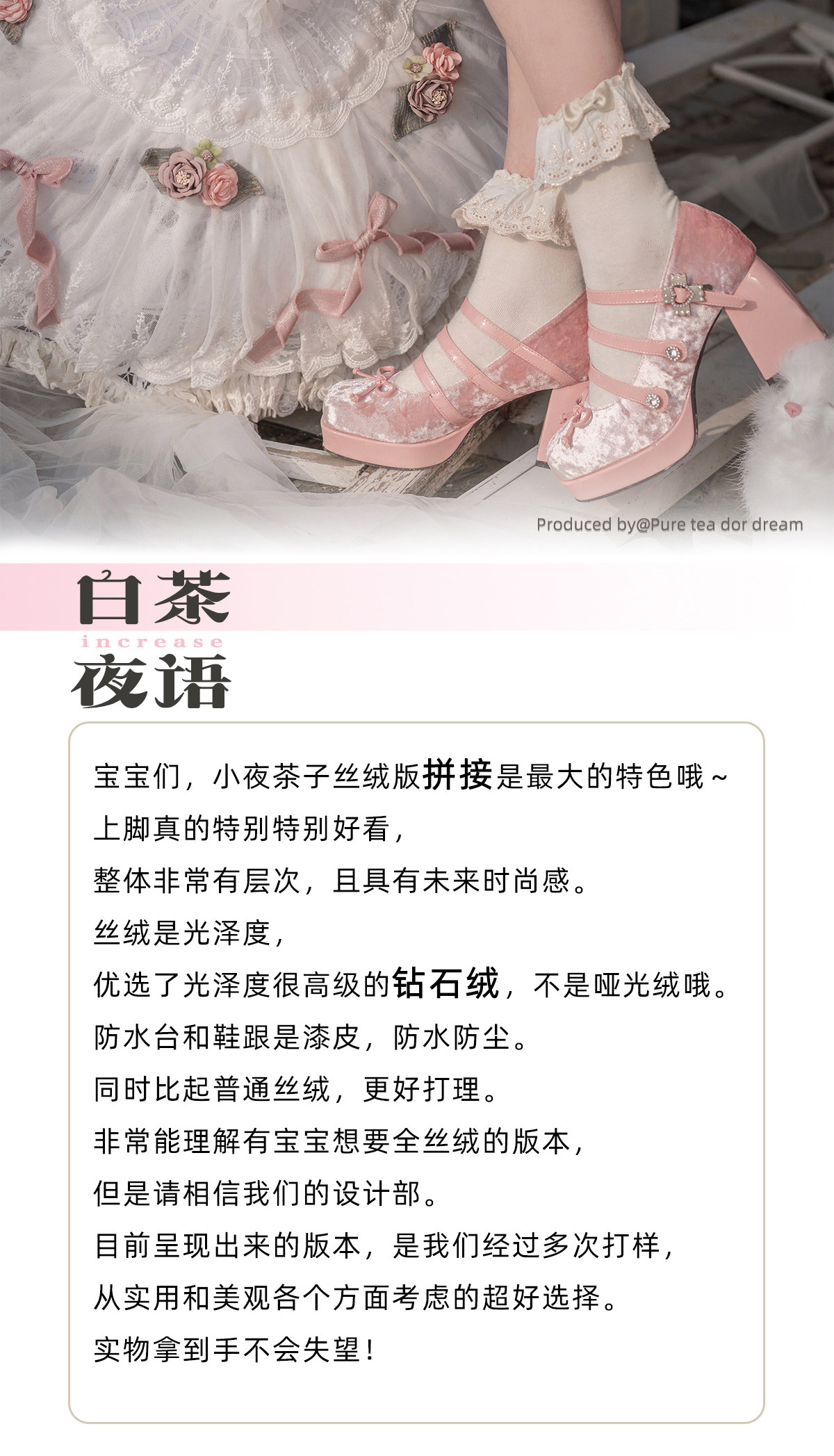 Produced by@Pure tea dor dream

白茶

increase

夜语

宝宝们，小夜茶子丝绒版拼接是最大的特色哦~

上脚真的特别特别好看，

整体非常有层次，且具有未来时尚感。

丝绒是光泽度，

优选了光泽度很高级的钻石绒，不是哑光绒哦。

防水台和鞋跟是漆皮，防水防尘。

同时比起普通丝绒，更好打理。

非常能理解有宝宝想要全丝绒的版本，

但是请相信我们的设计部。

目前呈现出来的版本，是我们经过多次打样，

从实用和美观各个方面考虑的超好选择。

实物拿到手不会失望！